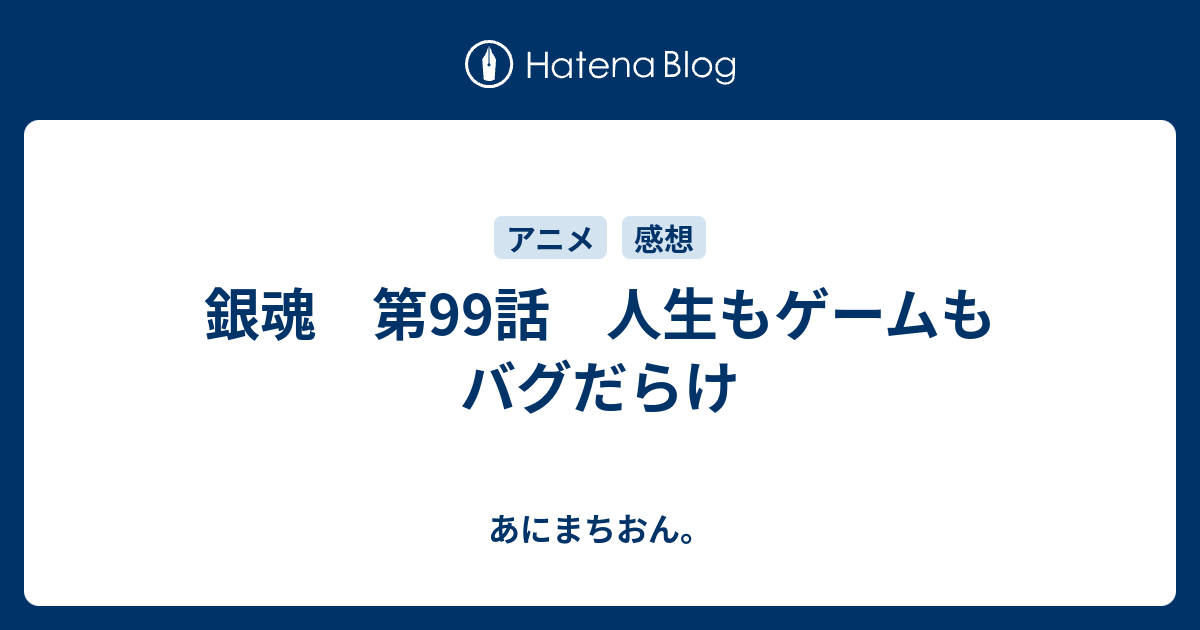 Hatena Blog

アニメ 感想

銀魂　第99話　人生もゲームもバグだらけ

あにまちおん。